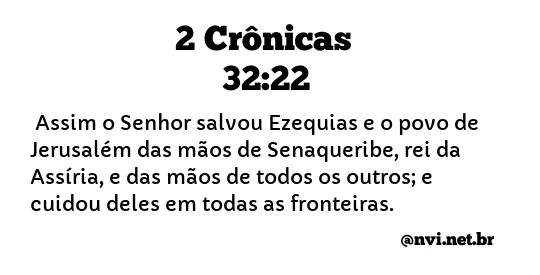 2 Crônicas
32:22

Assim o Senhor salvou Ezequias e o povo de Jerusalém das mãos de Senaqueribe, rei da Assíria, e das mãos de todos os outros; e cuidou deles em todas as fronteiras.

@nvi.net.br